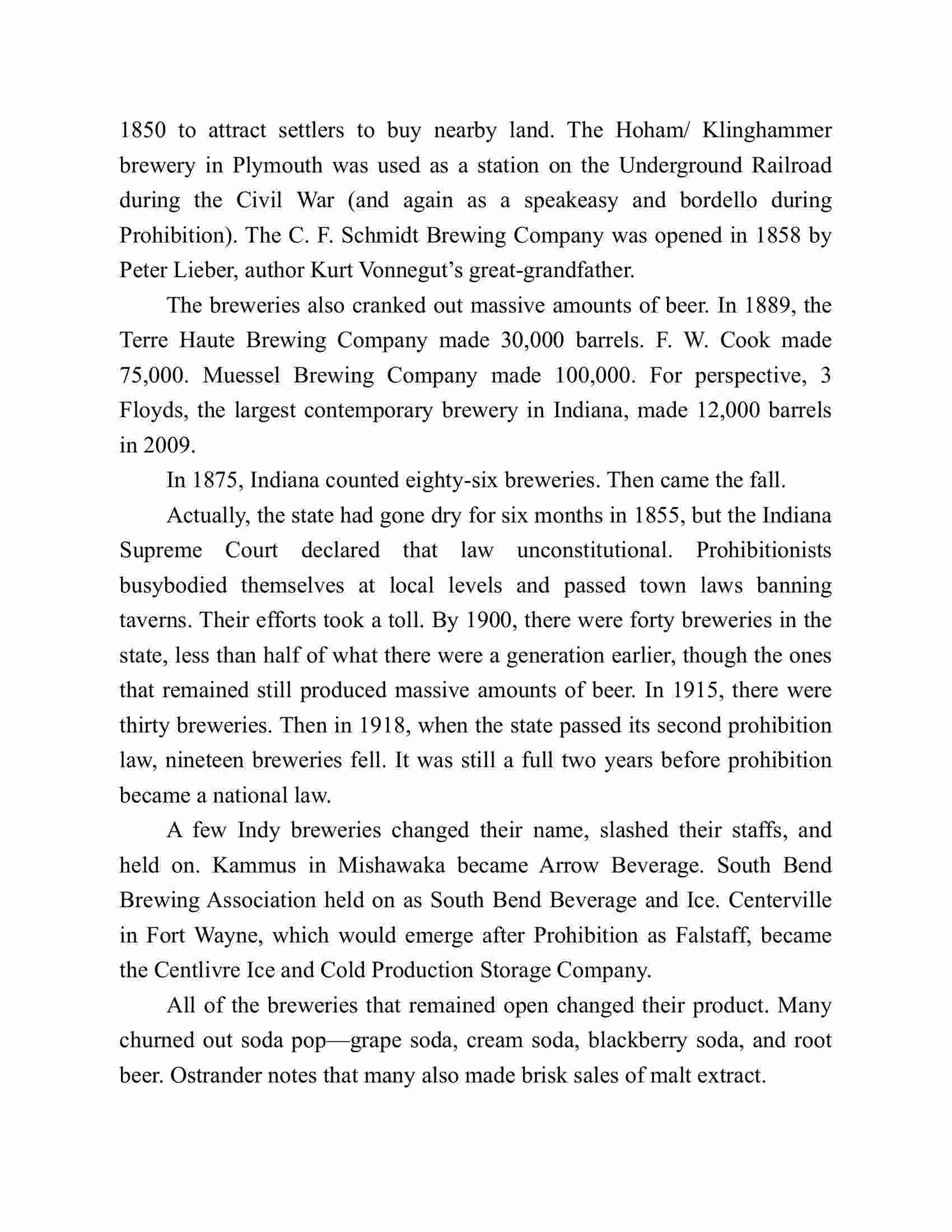 1850 to attract settlers to buy nearby land. The Hoham/ Klinghammer brewery in Plymouth was used as a station on the Underground Railroad during the Civil War (and again as a speakeasy and bordello during Prohibition). The C. F. Schmidt Brewing Company was opened in 1858 by Peter Lieber, author Kurt Vonnegut's great-grandfather.

The breweries also cranked out massive amounts of beer. In 1889, the Terre Haute Brewing Company made 30,000 barrels. F. W. Cook made 75,000. Muessel Brewing Company made 100,000. For perspective, 3 Floyds, the largest contemporary brewery in Indiana, made 12,000 barrels in 2009.

In 1875, Indiana counted eighty-six breweries. Then came the fall.

Actually, the state had gone dry for six months in 1855, but the Indiana Supreme Court declared that law unconstitutional. Prohibitionists busybodied themselves at local levels and passed town laws banning taverns. Their efforts took a toll. By 1900, there were forty breweries in the state, less than half of what there were a generation earlier, though the ones that remained still produced massive amounts of beer. In 1915, there were thirty breweries. Then in 1918, when the state passed its second prohibition law, nineteen breweries fell. It was still a full two years before prohibition became a national law.

A few Indy breweries changed their name, slashed their staffs, and held on. Kammus in Mishawaka became Arrow Beverage. South Bend Brewing Association held on as South Bend Beverage and Ice. Centerville in Fort Wayne, which would emerge after Prohibition as Falstaff, became the Centlivre Ice and Cold Production Storage Company.

All of the breweries that remained open changed their product. Many churned out soda pop—grape soda, cream soda, blackberry soda, and root beer. Ostrander notes that many also made brisk sales of malt extract.